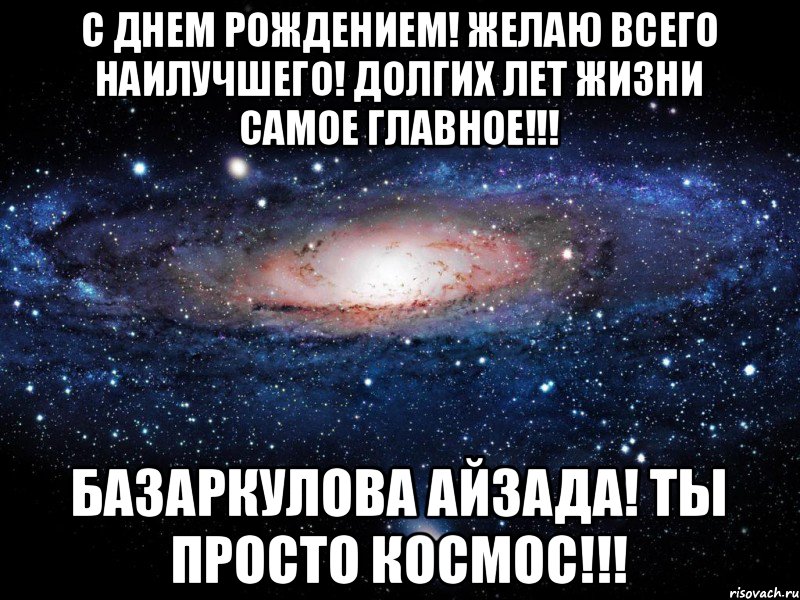 С ДНЕМ РОЖДЕНИЕМ! ЖЕЛАЮ ВСЕГО НАИЛУЧШЕГО! ДОЛГИХ ЛЕТ ЖИЗНИ САМОЕ ГЛАВНОЕ!!!

БАЗАРКУЛОВА АЙЗАДА! ТЫ ПРОСТО КОСМОС!!!

risovach.ru